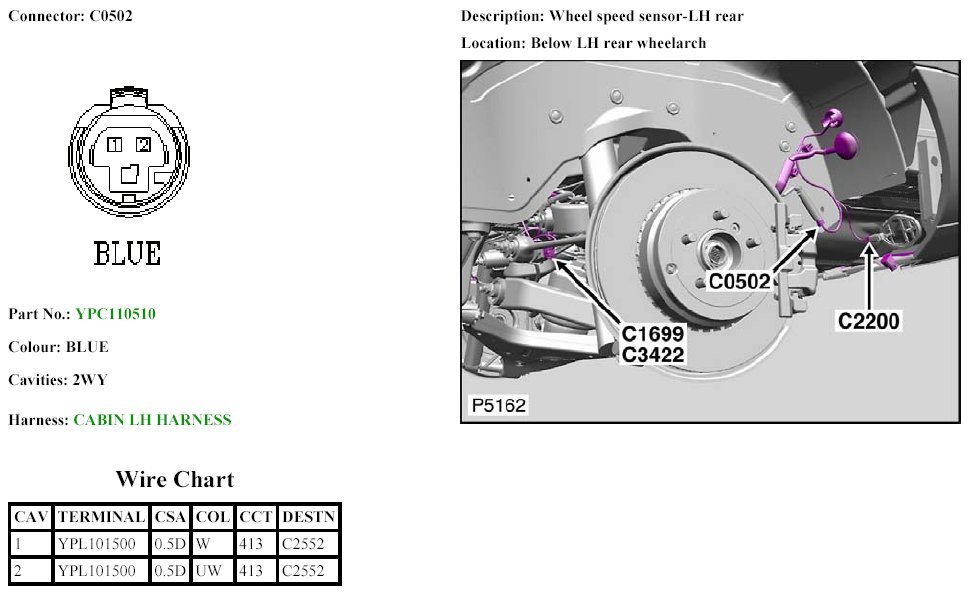 Connector: C0502

1 2

BLUE

Part No.: YPC110510

Colour: BLUE

Cavities: 2WY

Harness: CABIN LH HARNESS

Wire Chart

| CAV | TERMINAL | CSA | COL | CCT | DESTN |
|---|---|---|---|---|---|
| 1 | YPL101500 | 0.5D | W | 413 | C2552 |
| 2 | YPL101500 | 0.5D | UW | 413 | C2552 |

Description: Wheel speed sensor-LH rear

Location: Below LH rear wheelarch

C0502

C2200

C1699
C3422

P5162